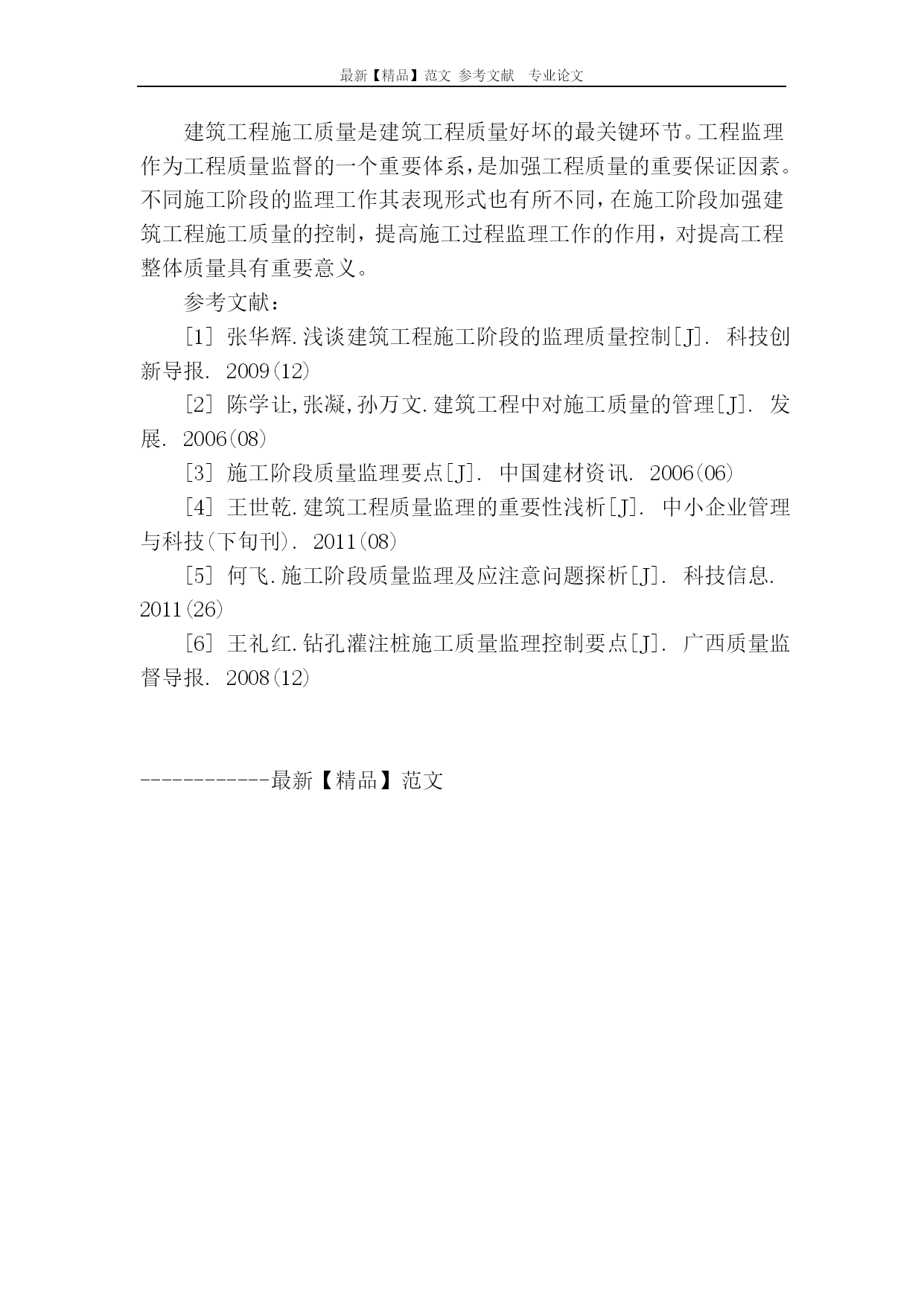 最新【精品】范文 参考文献 专业论文

建筑工程施工质量是建筑工程质量好坏的最关键环节。工程监理作为工程质量监督的一个重要体系，是加强工程质量的重要保证因素。不同施工阶段的监理工作其表现形式也有所不同，在施工阶段加强建筑工程施工质量的控制，提高施工过程监理工作的作用，对提高工程整体质量具有重要意义。

参考文献：

[1] 张华辉.浅谈建筑工程施工阶段的监理质量控制[J]. 科技创新导报. 2009(12)

[2] 陈学让,张凝,孙万文.建筑工程中对施工质量的管理[J]. 发展. 2006(08)

[3] 施工阶段质量监理要点[J]. 中国建材资讯. 2006(06)

[4] 王世乾.建筑工程质量监理的重要性浅析[J]. 中小企业管理与科技(下旬刊). 2011(08)

[5] 何飞.施工阶段质量监理及应注意问题探析[J]. 科技信息. 2011(26)

[6] 王礼红.钻孔灌注桩施工质量监理控制要点[J]. 广西质量监督导报. 2008(12)

------------最新【精品】范文